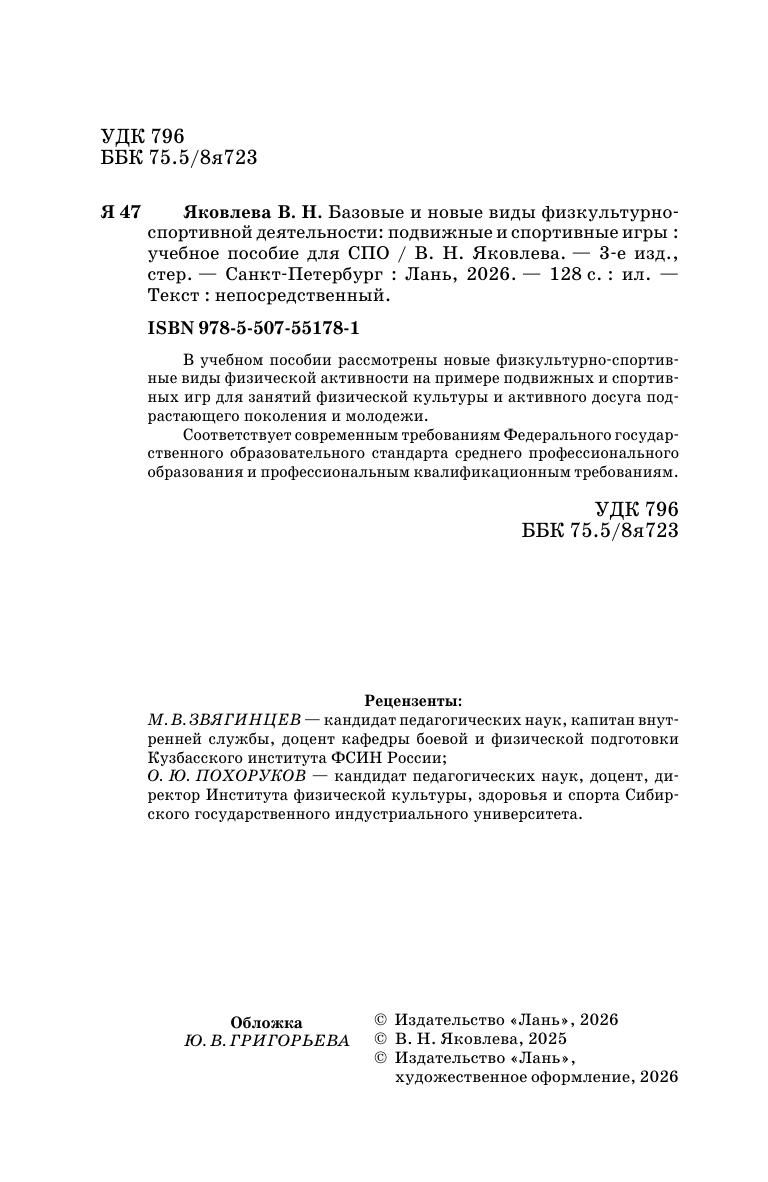 УДК 796
ББК 75.5/8я723

Я 47 Яковлева В. Н. Базовые и новые виды физкультурно-спортивной деятельности: подвижные и спортивные игры : учебное пособие для СПО / В. Н. Яковлева. — 3-е изд., стер. — Санкт-Петербург : Лань, 2026. — 128 с. : ил. — Текст : непосредственный.

ISBN 978-5-507-55178-1

В учебном пособии рассмотрены новые физкультурно-спортивные виды физической активности на примере подвижных и спортивных игр для занятий физической культуры и активного досуга подрастающего поколения и молодежи.

Соответствует современным требованиям Федерального государственного образовательного стандарта среднего профессионального образования и профессиональным квалификационным требованиям.

УДК 796
ББК 75.5/8я723

Рецензенты:
М. В. ЗВЯГИНЦЕВ — кандидат педагогических наук, капитан внутренней службы, доцент кафедры боевой и физической подготовки Кузбасского института ФСИН России;
О. Ю. ПОХОРУКОВ — кандидат педагогических наук, доцент, директор Института физической культуры, здоровья и спорта Сибирского государственного индустриального университета.

Обложка
Ю. В. ГРИГОРЬЕВА

© Издательство «Лань», 2026
© В. Н. Яковлева, 2025
© Издательство «Лань», художественное оформление, 2026